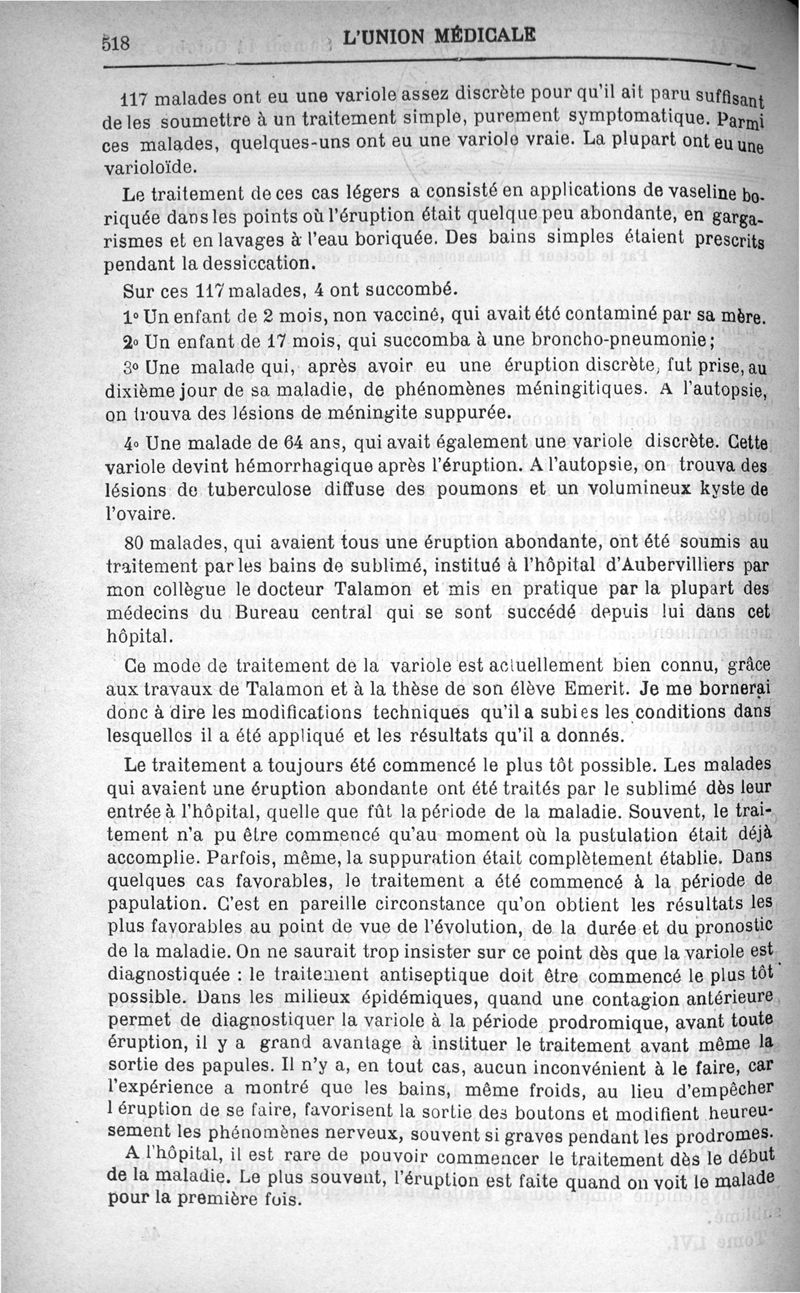 518 L'UNION MÉDICALE

117 malades ont eu une variole assez discrète pour qu'il ait paru suffisant de les soumettre à un traitement simple, purement symptomatique. Parmi ces malades, quelques-uns ont eu une variole vraie. La plupart ont eu une varioloïde.

Le traitement de ces cas légers a consisté en applications de vaseline boriquée dans les points où l'éruption était quelque peu abondante, en gargarismes et en lavages à l'eau boriquée. Des bains simples étaient prescrits pendant la dessiccation.

Sur ces 117 malades, 4 ont succombé.

1° Un enfant de 2 mois, non vacciné, qui avait été contaminé par sa mère.

2° Un enfant de 17 mois, qui succomba à une broncho-pneumonie;

3° Une malade qui, après avoir eu une éruption discrète, fut prise, au dixième jour de sa maladie, de phénomènes méningitiques. A l'autopsie, on trouva des lésions de méningite suppurée.

4° Une malade de 64 ans, qui avait également une variole discrète. Cette variole devint hémorrhagique après l'éruption. A l'autopsie, on trouva des lésions de tuberculose diffuse des poumons et un volumineux kyste de l'ovaire.

80 malades, qui avaient tous une éruption abondante, ont été soumis au traitement par les bains de sublimé, institué à l'hôpital d'Aubervilliers par mon collègue le docteur Talamon et mis en pratique par la plupart des médecins du Bureau central qui se sont succédé depuis lui dans cet hôpital.

Ce mode de traitement de la variole est actuellement bien connu, grâce aux travaux de Talamon et à la thèse de son élève Emerit. Je me bornerai donc à dire les modifications techniques qu'il a subies les conditions dans lesquelles il a été appliqué et les résultats qu'il a donnés.

Le traitement a toujours été commencé le plus tôt possible. Les malades qui avaient une éruption abondante ont été traités par le sublimé dès leur entrée à l'hôpital, quelle que fût la période de la maladie. Souvent, le traitement n'a pu être commencé qu'au moment où la pustulation était déjà accomplie. Parfois, même, la suppuration était complètement établie. Dans quelques cas favorables, le traitement a été commencé à la période de papulation. C'est en pareille circonstance qu'on obtient les résultats les plus favorables au point de vue de l'évolution, de la durée et du pronostic de la maladie. On ne saurait trop insister sur ce point dès que la variole est diagnostiquée : le traitement antiseptique doit être commencé le plus tôt possible. Dans les milieux épidémiques, quand une contagion antérieure permet de diagnostiquer la variole à la période prodromique, avant toute éruption, il y a grand avantage à instituer le traitement avant même la sortie des papules. Il n'y a, en tout cas, aucun inconvénient à le faire, car l'expérience a montré que les bains, même froids, au lieu d'empêcher l éruption de se faire, favorisent la sortie des boutons et modifient heureusement les phénomènes nerveux, souvent si graves pendant les prodromes.

A l'hôpital, il est rare de pouvoir commencer le traitement dès le début de la maladie. Le plus souvent, l'éruption est faite quand on voit le malade pour la première fois.